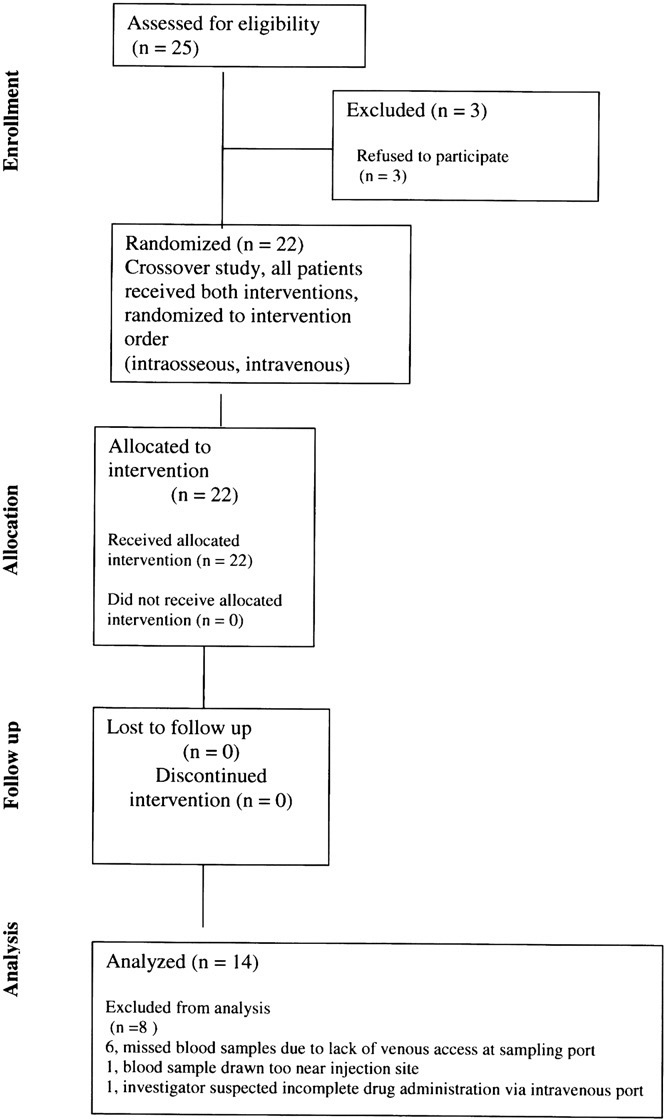 Enrollment

Assessed for eligibility (n = 25)

Excluded (n = 3)

Refused to participate (n = 3)

Randomized (n = 22) Crossover study, all patients received both interventions, randomized to intervention order (intraosseous, intravenous)

Allocation

Allocated to intervention (n = 22)

Received allocated intervention (n = 22)

Did not receive allocated intervention (n = 0)

Follow up

Lost to follow up (n = 0) Discontinued intervention (n = 0)

Analysis

Analyzed (n = 14)

Excluded from analysis (n =8 )
6, missed blood samples due to lack of venous access at sampling port
1, blood sample drawn too near injection site
1, investigator suspected incomplete drug administration via intravenous port